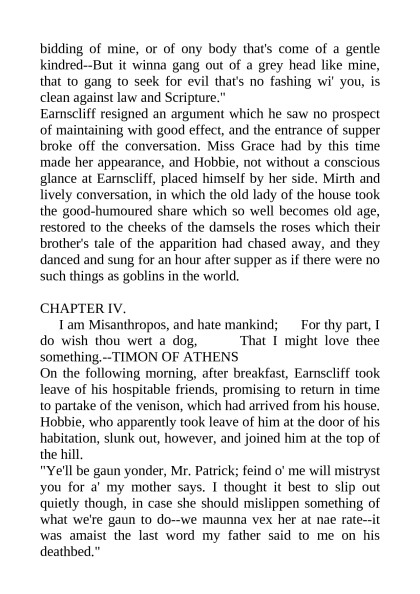 bidding of mine, or of ony body that's come of a gentle kindred--But it winna gang out of a grey head like mine, that to gang to seek for evil that's no fashing wi' you, is clean against law and Scripture."
Earnscliff resigned an argument which he saw no prospect of maintaining with good effect, and the entrance of supper broke off the conversation. Miss Grace had by this time made her appearance, and Hobbie, not without a conscious glance at Earnscliff, placed himself by her side. Mirth and lively conversation, in which the old lady of the house took the good-humoured share which so well becomes old age, restored to the cheeks of the damsels the roses which their brother's tale of the apparition had chased away, and they danced and sung for an hour after supper as if there were no such things as goblins in the world.

CHAPTER IV.
I am Misanthropos, and hate mankind; For thy part, I do wish thou wert a dog, That I might love thee something.--TIMON OF ATHENS
On the following morning, after breakfast, Earnscliff took leave of his hospitable friends, promising to return in time to partake of the venison, which had arrived from his house. Hobbie, who apparently took leave of him at the door of his habitation, slunk out, however, and joined him at the top of the hill.
"Ye'll be gaun yonder, Mr. Patrick; feind o' me will mistryst you for a' my mother says. I thought it best to slip out quietly though, in case she should mislippen something of what we're gaun to do--we maunna vex her at nae rate--it was amaist the last word my father said to me on his deathbed."